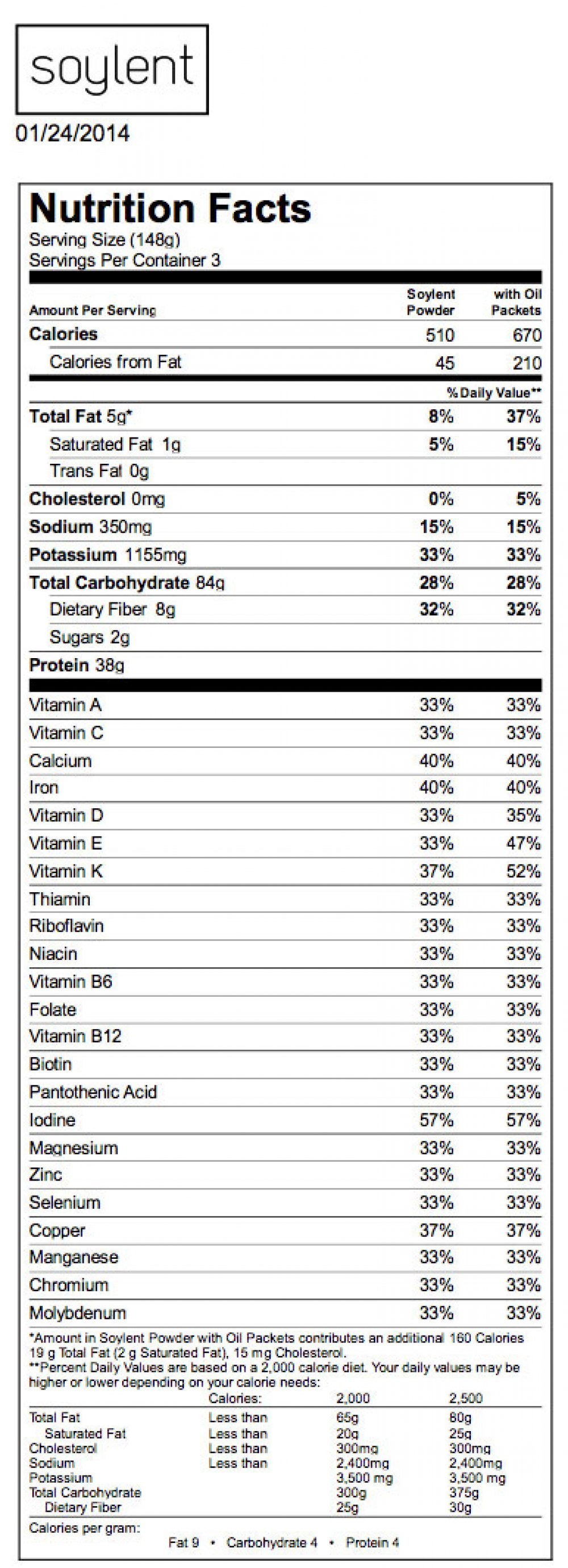 soylent

01/24/2014

Nutrition Facts
Serving Size (148g)
Servings Per Container 3

| Amount Per Serving | Soylent Powder | with Oil Packets |
|---|---|---|
| Calories | 510 | 670 |
| Calories from Fat | 45 | 210 |
| | | % Daily Value** |
| Total Fat 5g* | 8% | 37% |
| Saturated Fat 1g | 5% | 15% |
| Trans Fat 0g | | |
| Cholesterol 0mg | 0% | 5% |
| Sodium 350mg | 15% | 15% |
| Potassium 1155mg | 33% | 33% |
| Total Carbohydrate 84g | 28% | 28% |
| Dietary Fiber 8g | 32% | 32% |
| Sugars 2g | | |
| Protein 38g | | |
| Vitamin A | 33% | 33% |
| Vitamin C | 33% | 33% |
| Calcium | 40% | 40% |
| Iron | 40% | 40% |
| Vitamin D | 33% | 35% |
| Vitamin E | 33% | 47% |
| Vitamin K | 37% | 52% |
| Thiamin | 33% | 33% |
| Riboflavin | 33% | 33% |
| Niacin | 33% | 33% |
| Vitamin B6 | 33% | 33% |
| Folate | 33% | 33% |
| Vitamin B12 | 33% | 33% |
| Biotin | 33% | 33% |
| Pantothenic Acid | 33% | 33% |
| Iodine | 57% | 57% |
| Magnesium | 33% | 33% |
| Zinc | 33% | 33% |
| Selenium | 33% | 33% |
| Copper | 37% | 37% |
| Manganese | 33% | 33% |
| Chromium | 33% | 33% |
| Molybdenum | 33% | 33% |

*Amount in Soylent Powder with Oil Packets contributes an additional 160 Calories 19 g Total Fat (2 g Saturated Fat), 15 mg Cholesterol.
**Percent Daily Values are based on a 2,000 calorie diet. Your daily values may be higher or lower depending on your calorie needs:

| | Calories: | 2,000 | 2,500 |
|---|---|---|---|
| Total Fat | Less than | 65g | 80g |
| Saturated Fat | Less than | 20g | 25g |
| Cholesterol | Less than | 300mg | 300mg |
| Sodium | Less than | 2,400mg | 2,400mg |
| Potassium | | 3,500 mg | 3,500 mg |
| Total Carbohydrate | | 300g | 375g |
| Dietary Fiber | | 25g | 30g |

Calories per gram:
Fat 9 • Carbohydrate 4 • Protein 4